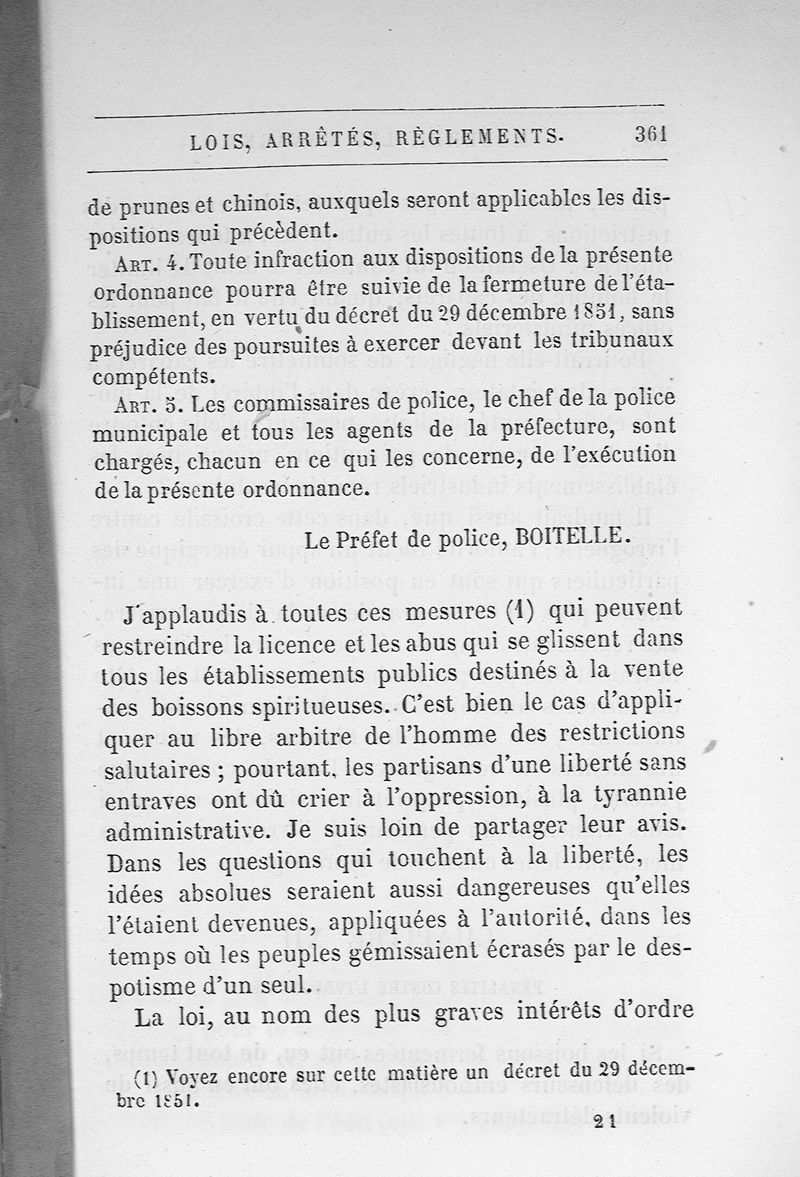 LOIS, ARRÊTÉS, RÈGLEMENTS. 361

de prunes et chinois, auxquels seront applicables les dispositions qui précèdent.

Art. 4. Toute infraction aux dispositions de la présente ordonnance pourra être suivie de la fermeture de l'établissement, en vertu du décret du 29 décembre 1851, sans préjudice des poursuites à exercer devant les tribunaux compétents.

Art. 5. Les commissaires de police, le chef de la police municipale et tous les agents de la préfecture, sont chargés, chacun en ce qui les concerne, de l'exécution de la présente ordonnance.

Le Préfet de police, BOITELLE.

J'applaudis à toutes ces mesures (1) qui peuvent restreindre la licence et les abus qui se glissent dans tous les établissements publics destinés à la vente des boissons spiritueuses. C'est bien le cas d'appliquer au libre arbitre de l'homme des restrictions salutaires ; pourtant, les partisans d'une liberté sans entraves ont dû crier à l'oppression, à la tyrannie administrative. Je suis loin de partager leur avis. Dans les questions qui touchent à la liberté, les idées absolues seraient aussi dangereuses qu'elles l'étaient devenues, appliquées à l'autorité, dans les temps où les peuples gémissaient écrasés par le despotisme d'un seul.

La loi, au nom des plus graves intérêts d'ordre

(1) Voyez encore sur cette matière un décret du 29 décembre 1851.

21